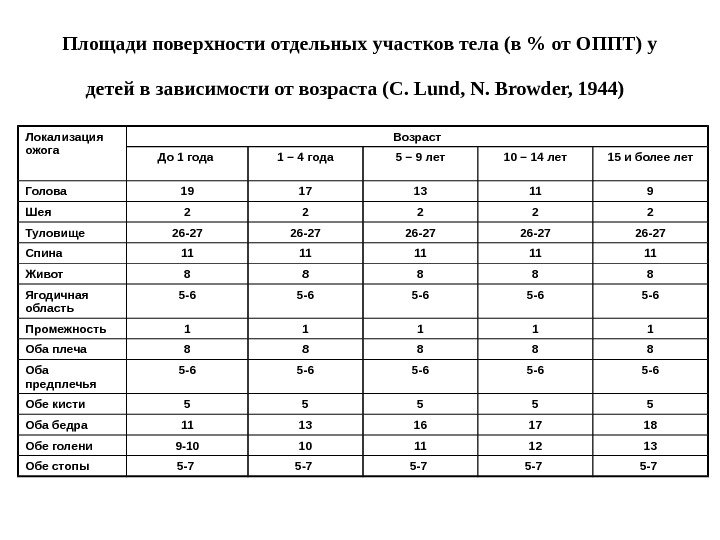 Площади поверхности отдельных участков тела (в % от ОППТ) у детей в зависимости от возраста (C. Lund, N. Browder, 1944)

| Локализация ожога | Возраст | | | | |
|---|---|---|---|---|---|
| | До 1 года | 1 – 4 года | 5 – 9 лет | 10 – 14 лет | 15 и более лет |
| Голова | 19 | 17 | 13 | 11 | 9 |
| Шея | 2 | 2 | 2 | 2 | 2 |
| Туловище | 26-27 | 26-27 | 26-27 | 26-27 | 26-27 |
| Спина | 11 | 11 | 11 | 11 | 11 |
| Живот | 8 | 8 | 8 | 8 | 8 |
| Ягодичная область | 5-6 | 5-6 | 5-6 | 5-6 | 5-6 |
| Промежность | 1 | 1 | 1 | 1 | 1 |
| Оба плеча | 8 | 8 | 8 | 8 | 8 |
| Оба предплечья | 5-6 | 5-6 | 5-6 | 5-6 | 5-6 |
| Обе кисти | 5 | 5 | 5 | 5 | 5 |
| Оба бедра | 11 | 13 | 16 | 17 | 18 |
| Обе голени | 9-10 | 10 | 11 | 12 | 13 |
| Обе стопы | 5-7 | 5-7 | 5-7 | 5-7 | 5-7 |